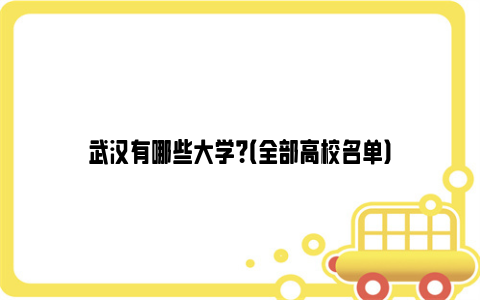 武汉有哪些大学?(全部高校名单)